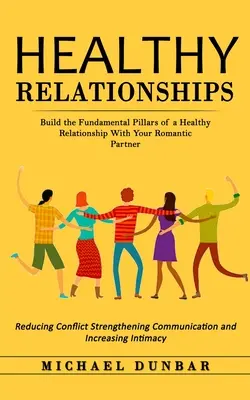 HEALTHY RELATIONSHIPS

Build the Fundamental Pillars of a Healthy Relationship With Your Romantic Partner

Reducing Conflict Strengthening Communication and Increasing Intimacy

MICHAEL DUNBAR